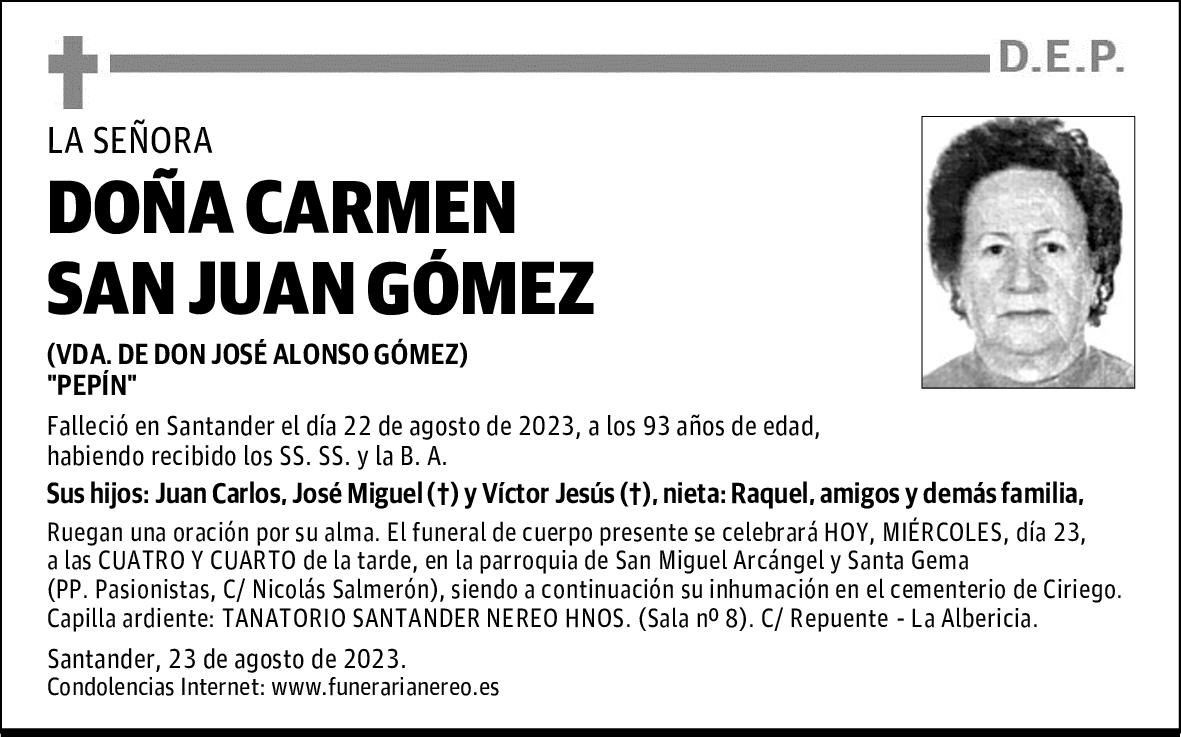 D.E.P.

LA SEÑORA

DOÑA CARMEN SAN JUAN GÓMEZ

(VDA. DE DON JOSÉ ALONSO GÓMEZ)
"PEPÍN"

Falleció en Santander el día 22 de agosto de 2023, a los 93 años de edad, habiendo recibido los SS. SS. y la B. A.

Sus hijos: Juan Carlos, José Miguel (†) y Víctor Jesús (†), nieta: Raquel, amigos y demás familia,

Ruegan una oración por su alma. El funeral de cuerpo presente se celebrará HOY, MIÉRCOLES, día 23, a las CUATRO Y CUARTO de la tarde, en la parroquia de San Miguel Arcángel y Santa Gema (PP. Pasionistas, C/ Nicolás Salmerón), siendo a continuación su inhumación en el cementerio de Ciriego.
Capilla ardiente: TANATORIO SANTANDER NEREO HNOS. (Sala nº 8). C/ Repuente - La Albericia.

Santander, 23 de agosto de 2023.
Condolencias Internet: www.funerarianereo.es